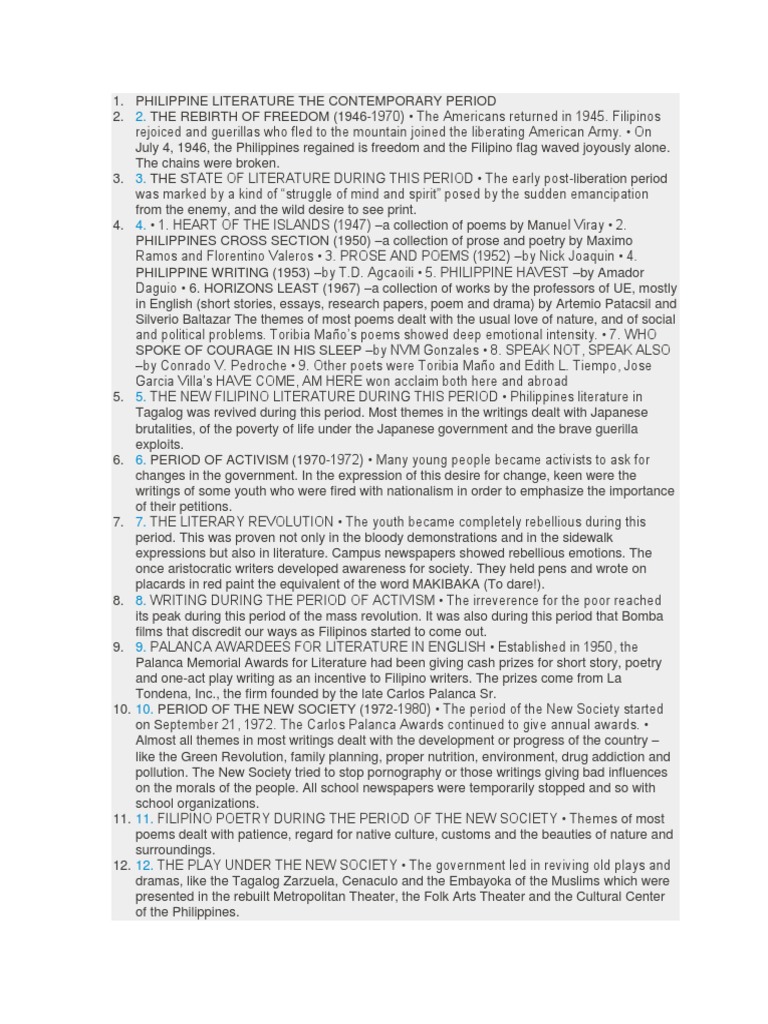 1. PHILIPPINE LITERATURE THE CONTEMPORARY PERIOD

2. 2. THE REBIRTH OF FREEDOM (1946-1970) • The Americans returned in 1945. Filipinos rejoiced and guerillas who fled to the mountain joined the liberating American Army. • On July 4, 1946, the Philippines regained is freedom and the Filipino flag waved joyously alone. The chains were broken.

3. 3. THE STATE OF LITERATURE DURING THIS PERIOD • The early post-liberation period was marked by a kind of "struggle of mind and spirit" posed by the sudden emancipation from the enemy, and the wild desire to see print.

4. 4. • 1. HEART OF THE ISLANDS (1947) –a collection of poems by Manuel Viray • 2. PHILIPPINES CROSS SECTION (1950) –a collection of prose and poetry by Maximo Ramos and Florentino Valeros • 3. PROSE AND POEMS (1952) –by Nick Joaquin • 4. PHILIPPINE WRITING (1953) –by T.D. Agcaoili • 5. PHILIPPINE HAVEST –by Amador Daguio • 6. HORIZONS LEAST (1967) –a collection of works by the professors of UE, mostly in English (short stories, essays, research papers, poem and drama) by Artemio Patacsil and Silverio Baltazar The themes of most poems dealt with the usual love of nature, and of social and political problems. Toribia Maño's poems showed deep emotional intensity. • 7. WHO SPOKE OF COURAGE IN HIS SLEEP –by NVM Gonzales • 8. SPEAK NOT, SPEAK ALSO –by Conrado V. Pedroche • 9. Other poets were Toribia Maño and Edith L. Tiempo, Jose Garcia Villa's HAVE COME, AM HERE won acclaim both here and abroad

5. 5. THE NEW FILIPINO LITERATURE DURING THIS PERIOD • Philippines literature in Tagalog was revived during this period. Most themes in the writings dealt with Japanese brutalities, of the poverty of life under the Japanese government and the brave guerilla exploits.

6. 6. PERIOD OF ACTIVISM (1970-1972) • Many young people became activists to ask for changes in the government. In the expression of this desire for change, keen were the writings of some youth who were fired with nationalism in order to emphasize the importance of their petitions.

7. 7. THE LITERARY REVOLUTION • The youth became completely rebellious during this period. This was proven not only in the bloody demonstrations and in the sidewalk expressions but also in literature. Campus newspapers showed rebellious emotions. The once aristocratic writers developed awareness for society. They held pens and wrote on placards in red paint the equivalent of the word MAKIBAKA (To dare!).

8. 8. WRITING DURING THE PERIOD OF ACTIVISM • The irreverence for the poor reached its peak during this period of the mass revolution. It was also during this period that Bomba films that discredit our ways as Filipinos started to come out.

9. 9. PALANCA AWARDEES FOR LITERATURE IN ENGLISH • Established in 1950, the Palanca Memorial Awards for Literature had been giving cash prizes for short story, poetry and one-act play writing as an incentive to Filipino writers. The prizes come from La Tondena, Inc., the firm founded by the late Carlos Palanca Sr.

10. 10. PERIOD OF THE NEW SOCIETY (1972-1980) • The period of the New Society started on September 21, 1972. The Carlos Palanca Awards continued to give annual awards. • Almost all themes in most writings dealt with the development or progress of the country – like the Green Revolution, family planning, proper nutrition, environment, drug addiction and pollution. The New Society tried to stop pornography or those writings giving bad influences on the morals of the people. All school newspapers were temporarily stopped and so with school organizations.

11. 11. FILIPINO POETRY DURING THE PERIOD OF THE NEW SOCIETY • Themes of most poems dealt with patience, regard for native culture, customs and the beauties of nature and surroundings.

12. 12. THE PLAY UNDER THE NEW SOCIETY • The government led in reviving old plays and dramas, like the Tagalog Zarzuela, Cenaculo and the Embayoka of the Muslims which were presented in the rebuilt Metropolitan Theater, the Folk Arts Theater and the Cultural Center of the Philippines.